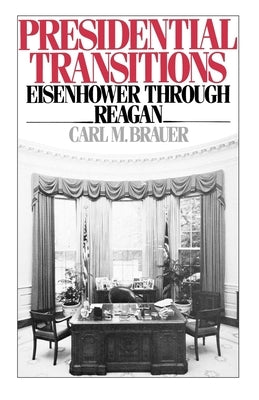 PRESIDENTIAL TRANSITIONS

EISENHOWER THROUGH REAGAN

CARL M. BRAUER